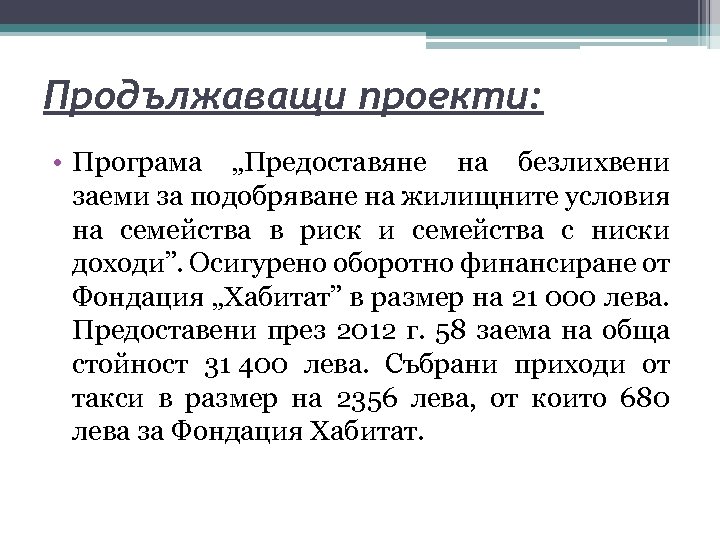 Продължаващи проекти:

• Програма „Предоставяне на безлихвени заеми за подобряване на жилищните условия на семейства в риск и семейства с ниски доходи”. Осигурено оборотно финансиране от Фондация „Хабитат” в размер на 21 000 лева. Предоставени през 2012 г. 58 заема на обща стойност 31 400 лева. Събрани приходи от такси в размер на 2356 лева, от които 680 лева за Фондация Хабитат.